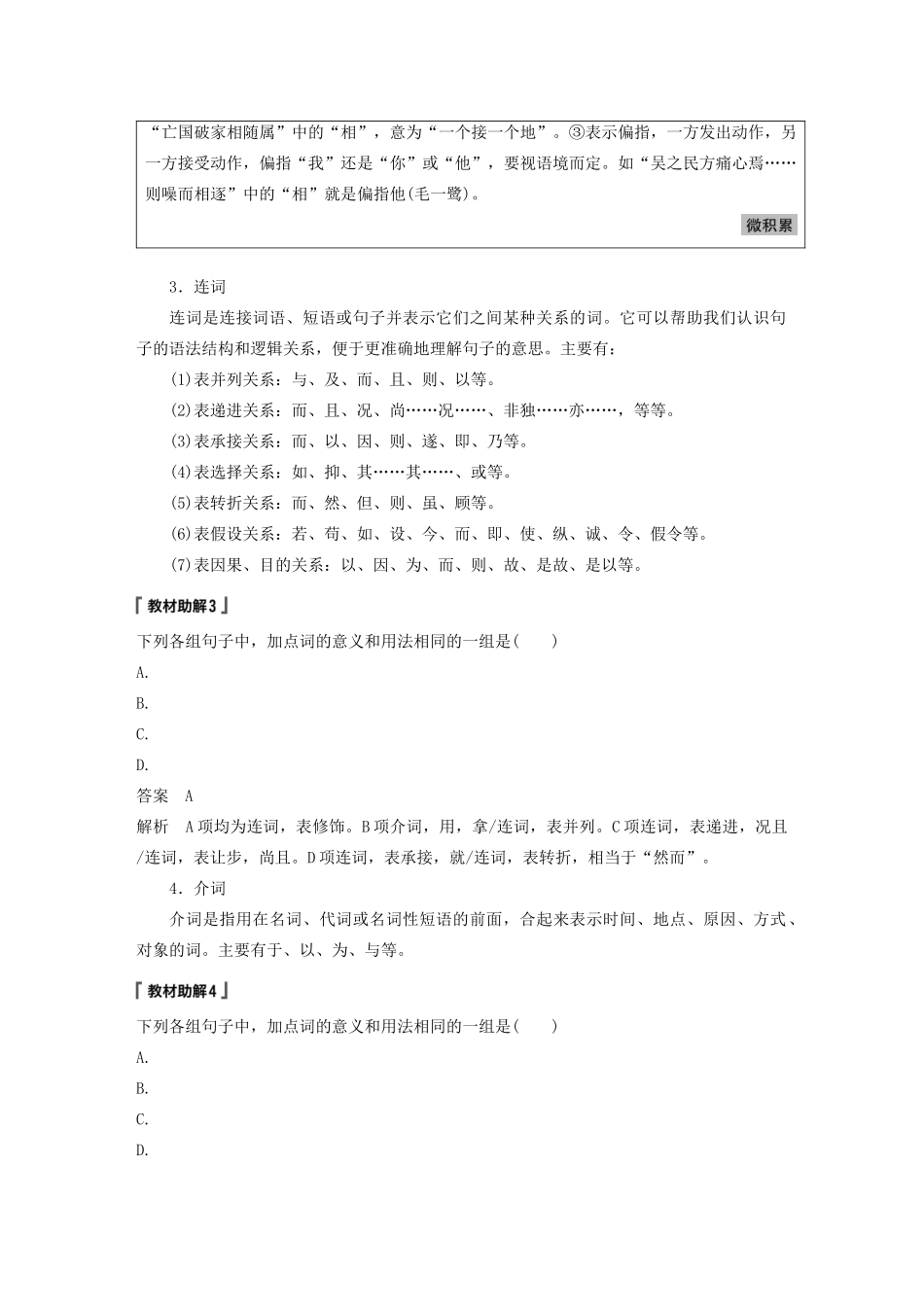 “亡国破家相随属”中的“相”，意为“一个接一个地”。③表示偏指，一方发出动作，另一方接受动作，偏指“我”还是“你”或“他”，要视语境而定。如“吴之民方痛心焉……则噪而相逐”中的“相”就是偏指他(毛一鹭)。

微积累

3．连词

连词是连接词语、短语或句子并表示它们之间某种关系的词。它可以帮助我们认识句子的语法结构和逻辑关系，便于更准确地理解句子的意思。主要有：

(1)表并列关系：与、及、而、且、则、以等。

(2)表递进关系：而、且、况、尚……况……、非独……亦……，等等。

(3)表承接关系：而、以、因、则、遂、即、乃等。

(4)表选择关系：如、抑、其……其……、或等。

(5)表转折关系：而、然、但、则、虽、顾等。

(6)表假设关系：若、苟、如、设、今、而、即、使、纵、诚、令、假令等。

(7)表因果、目的关系：以、因、为、而、则、故、是故、是以等。

『教材助解3』

下列各组句子中，加点词的意义和用法相同的一组是(　　)

A.

B.

C.

D.

答案　A

解析　A项均为连词，表修饰。B项介词，用，拿/连词，表并列。C项连词，表递进，况且/连词，表让步，尚且。D项连词，表承接，就/连词，表转折，相当于“然而”。

4．介词

介词是指用在名词、代词或名词性短语的前面，合起来表示时间、地点、原因、方式、对象的词。主要有于、以、为、与等。

『教材助解4』

下列各组句子中，加点词的意义和用法相同的一组是(　　)

A.

B.

C.

D.